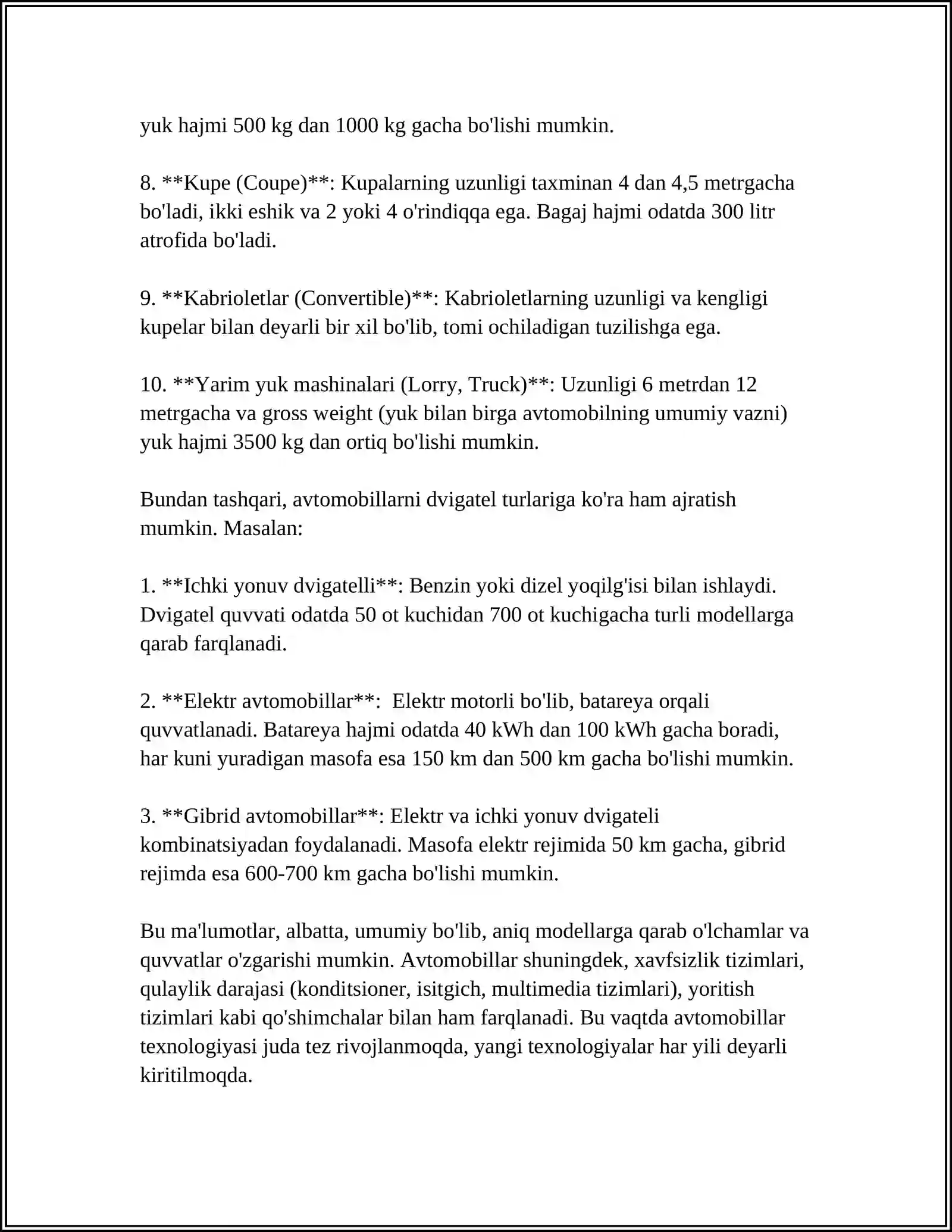 yuk hajmi 500 kg dan 1000 kg gacha bo'lishi mumkin.

8. **Kupe (Coupe)**: Kupalarning uzunligi taxminan 4 dan 4,5 metrgacha bo'ladi, ikki eshik va 2 yoki 4 o'rindiqqa ega. Bagaj hajmi odatda 300 litr atrofida bo'ladi.

9. **Kabrioletlar (Convertible)**: Kabrioletlarning uzunligi va kengligi kupelar bilan deyarli bir xil bo'lib, tomi ochiladigan tuzilishga ega.

10. **Yarim yuk mashinalari (Lorry, Truck)**: Uzunligi 6 metrdan 12 metrgacha va gross weight (yuk bilan birga avtomobilning umumiy vazni) yuk hajmi 3500 kg dan ortiq bo'lishi mumkin.

Bundan tashqari, avtomobillarni dvigatel turlariga ko'ra ham ajratish mumkin. Masalan:

1. **Ichki yonuv dvigatelli**: Benzin yoki dizel yoqilg'isi bilan ishlaydi. Dvigatel quvvati odatda 50 ot kuchidan 700 ot kuchigacha turli modellarga qarab farqlanadi.

2. **Elektr avtomobillar**: Elektr motorli bo'lib, batareya orqali quvvatlanadi. Batareya hajmi odatda 40 kWh dan 100 kWh gacha boradi, har kuni yuradigan masofa esa 150 km dan 500 km gacha bo'lishi mumkin.

3. **Gibrid avtomobillar**: Elektr va ichki yonuv dvigateli kombinatsiyadan foydalanadi. Masofa elektr rejimida 50 km gacha, gibrid rejimda esa 600-700 km gacha bo'lishi mumkin.

Bu ma'lumotlar, albatta, umumiy bo'lib, aniq modellarga qarab o'lchamlar va quvvatlar o'zgarishi mumkin. Avtomobillar shuningdek, xavfsizlik tizimlari, qulaylik darajasi (konditsioner, isitgich, multimedia tizimlari), yoritish tizimlari kabi qo'shimchalar bilan ham farqlanadi. Bu vaqtda avtomobillar texnologiyasi juda tez rivojlanmoqda, yangi texnologiyalar har yili deyarli kiritilmoqda.